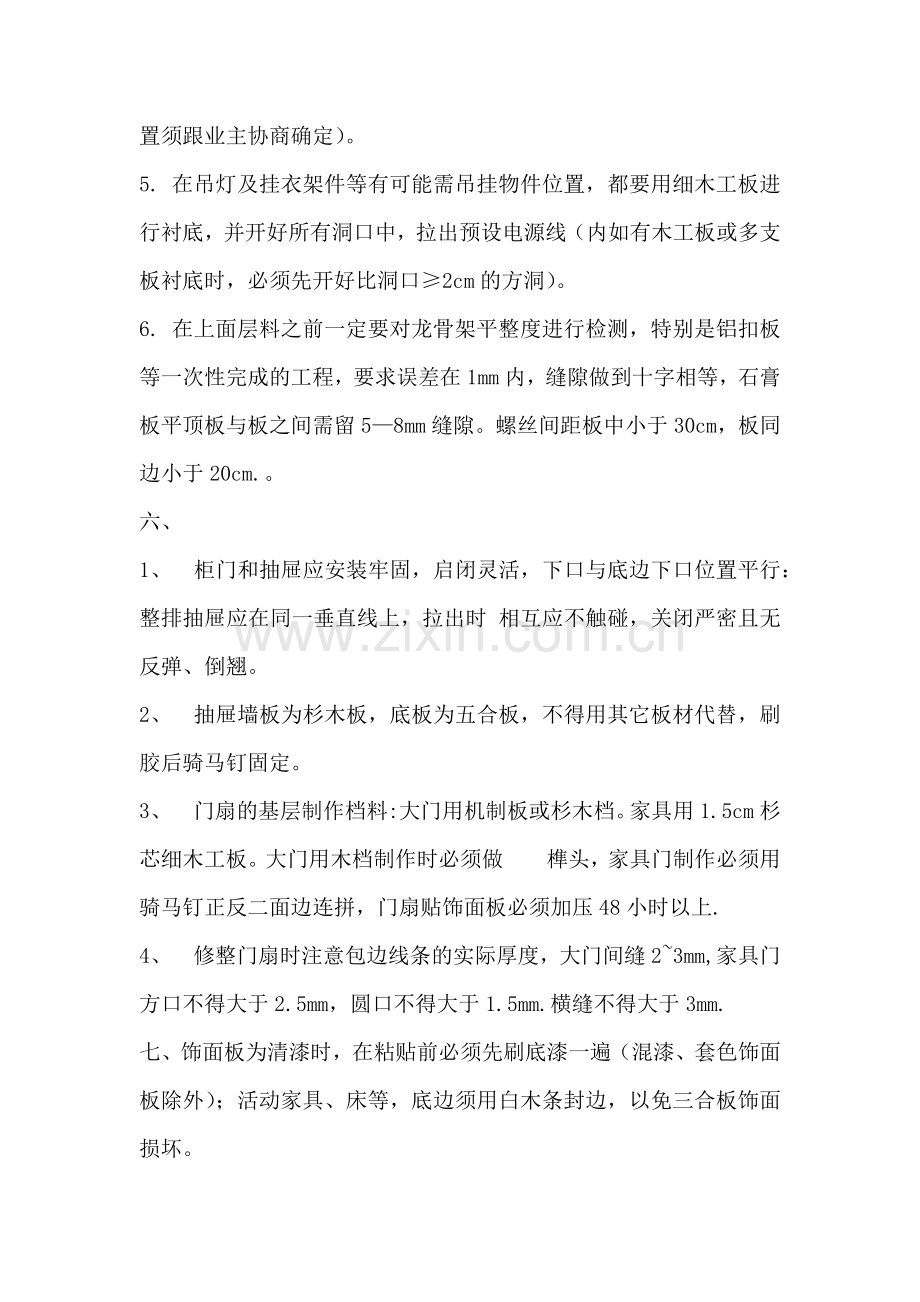 置须跟业主协商确定)。

5. 在吊灯及挂衣架件等有可能需吊挂物件位置，都要用细木工板进行衬底，并开好所有洞口中，拉出预设电源线（内如有木工板或多支板衬底时，必须先开好比洞口≥2cm的方洞)。

6. 在上面层料之前一定要对龙骨架平整度进行检测，特别是铝扣板等一次性完成的工程，要求误差在1mm内，缝隙做到十字相等，石膏板平顶板与板之间需留5—8mm缝隙。螺丝间距板中小于30cm，板同边小于20cm.。

六、

1、 柜门和抽屉应安装牢固，启闭灵活，下口与底边下口位置平行：整排抽屉应在同一垂直线上，拉出时 相互应不触碰，关闭严密且无反弹、倒翘。

2、 抽屉墙板为杉木板，底板为五合板，不得用其它板材代替，刷胶后骑马钉固定。

3、 门扇的基层制作档料:大门用机制板或杉木档。家具用1.5cm杉芯细木工板。大门用木档制作时必须做 榫头，家具门制作必须用骑马钉正反二面边连拼，门扇贴饰面板必须加压48小时以上.

4、 修整门扇时注意包边线条的实际厚度，大门间缝2~3mm,家具门方口不得大于2.5mm，圆口不得大于1.5mm.横缝不得大于3mm.

七、饰面板为清漆时，在粘贴前必须先刷底漆一遍（混漆、套色饰面板除外)；活动家具、床等，底边须用白木条封边，以免三合板饰面损坏。

www.zixin.com.cn